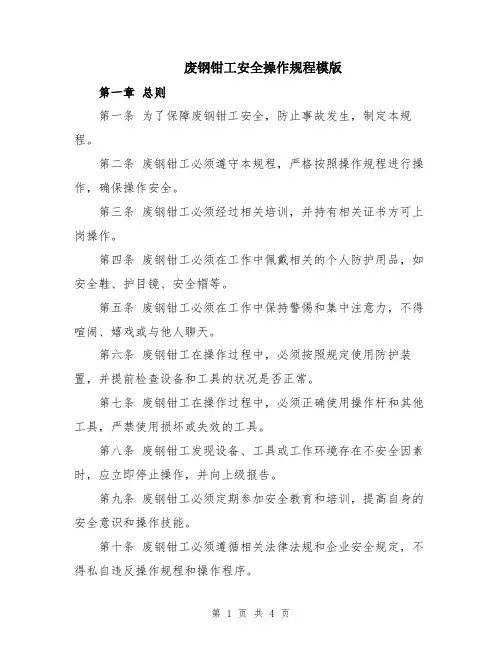 废钢钳工安全操作规程模版

第一章 总则

第一条 为了保障废钢钳工安全，防止事故发生，制定本规程。

第二条 废钢钳工必须遵守本规程，严格按照操作规程进行操作，确保操作安全。

第三条 废钢钳工必须经过相关培训，并持有相关证书方可上岗操作。

第四条 废钢钳工必须在工作中佩戴相关的个人防护用品，如安全鞋、护目镜、安全帽等。

第五条 废钢钳工必须在工作中保持警惕和集中注意力，不得喧闹、嬉戏或与他人聊天。

第六条 废钢钳工在操作过程中，必须按照规定使用防护装置，并提前检查设备和工具的状况是否正常。

第七条 废钢钳工在操作过程中，必须正确使用操作杆和其他工具，严禁使用损坏或失效的工具。

第八条 废钢钳工发现设备、工具或工作环境存在不安全因素时，应立即停止操作，并向上级报告。

第九条 废钢钳工必须定期参加安全教育和培训，提高自身的安全意识和操作技能。

第十条 废钢钳工必须遵循相关法律法规和企业安全规定，不得私自违反操作规程和操作程序。

第 1 页 共 4 页